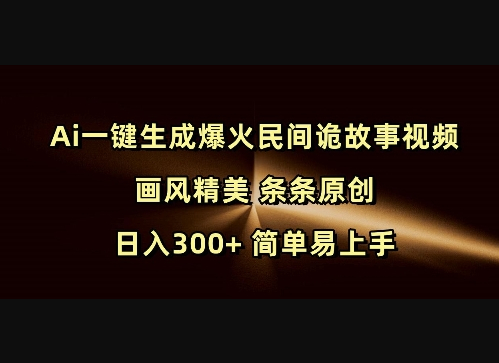 Ai一键生成爆火民间诡故事视频

画风精美 条条原创

日入300+ 简单易上手